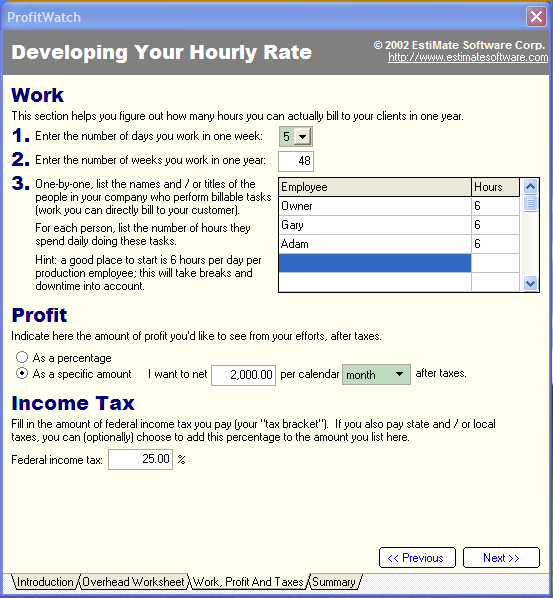 ProfitWatch

Developing Your Hourly Rate

© 2002 EstiMate Software Corp.
http://www.estimatesoftware.com

Work

This section helps you figure out how many hours you can actually bill to your clients in one year.

1. Enter the number of days you work in one week: 5

2. Enter the number of weeks you work in one year: 48

3. One-by-one, list the names and / or titles of the people in your company who perform billable tasks (work you can directly bill to your customer).

For each person, list the number of hours they spend daily doing these tasks.

Hint: a good place to start is 6 hours per day per production employee; this will take breaks and downtime into account.

| Employee | Hours |
|---|---|
| Owner | 6 |
| Gary | 6 |
| Adam | 6 |
| | |
| | |

Profit

Indicate here the amount of profit you'd like to see from your efforts, after taxes.

As a percentage
As a specific amount I want to net 2,000.00 per calendar month after taxes.

Income Tax

Fill in the amount of federal income tax you pay (your "tax bracket"). If you also pay state and / or local taxes, you can (optionally) choose to add this percentage to the amount you list here.

Federal income tax: 25.00 %

<< Previous Next >>

Introduction Overhead Worksheet Work, Profit And Taxes Summary